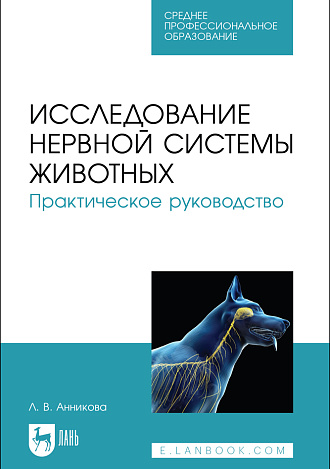 СРЕДНЕЕ ПРОФЕССИОНАЛЬНОЕ ОБРАЗОВАНИЕ

ИССЛЕДОВАНИЕ НЕРВНОЙ СИСТЕМЫ ЖИВОТНЫХ

Практическое руководство

Л. В. Анникова

ЛАНЬ

E.LANBOOK.COM